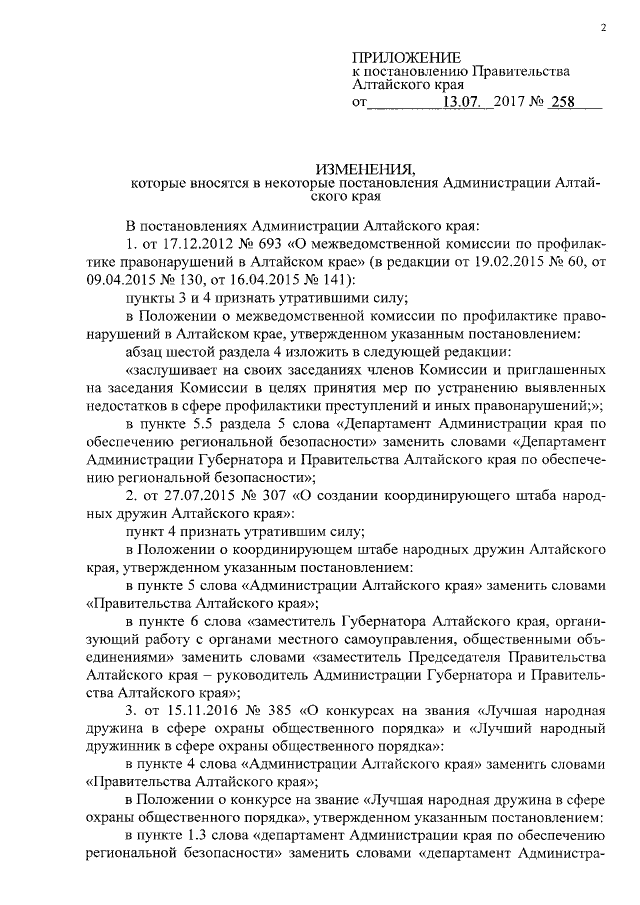 2

ПРИЛОЖЕНИЕ
к постановлению Правительства
Алтайского края
от 13.07. 2017 № 258

ИЗМЕНЕНИЯ,
которые вносятся в некоторые постановления Администрации Алтайского края

В постановлениях Администрации Алтайского края:

1. от 17.12.2012 № 693 «О межведомственной комиссии по профилактике правонарушений в Алтайском крае» (в редакции от 19.02.2015 № 60, от 09.04.2015 № 130, от 16.04.2015 № 141):

пункты 3 и 4 признать утратившими силу;

в Положении о межведомственной комиссии по профилактике правонарушений в Алтайском крае, утвержденном указанным постановлением:

абзац шестой раздела 4 изложить в следующей редакции:

«заслушивает на своих заседаниях членов Комиссии и приглашенных на заседания Комиссии в целях принятия мер по устранению выявленных недостатков в сфере профилактики преступлений и иных правонарушений;»;

в пункте 5.5 раздела 5 слова «Департамент Администрации края по обеспечению региональной безопасности» заменить словами «Департамент Администрации Губернатора и Правительства Алтайского края по обеспечению региональной безопасности»;

2. от 27.07.2015 № 307 «О создании координирующего штаба народных дружин Алтайского края»:

пункт 4 признать утратившим силу;

в Положении о координирующем штабе народных дружин Алтайского края, утвержденном указанным постановлением:

в пункте 5 слова «Администрации Алтайского края» заменить словами «Правительства Алтайского края»;

в пункте 6 слова «заместитель Губернатора Алтайского края, организующий работу с органами местного самоуправления, общественными объединениями» заменить словами «заместитель Председателя Правительства Алтайского края – руководитель Администрации Губернатора и Правительства Алтайского края»;

3. от 15.11.2016 № 385 «О конкурсах на звания «Лучшая народная дружина в сфере охраны общественного порядка» и «Лучший народный дружинник в сфере охраны общественного порядка»:

в пункте 4 слова «Администрации Алтайского края» заменить словами «Правительства Алтайского края»;

в Положении о конкурсе на звание «Лучшая народная дружина в сфере охраны общественного порядка», утвержденном указанным постановлением:

в пункте 1.3 слова «департамент Администрации края по обеспечению региональной безопасности» заменить словами «департамент Администра-